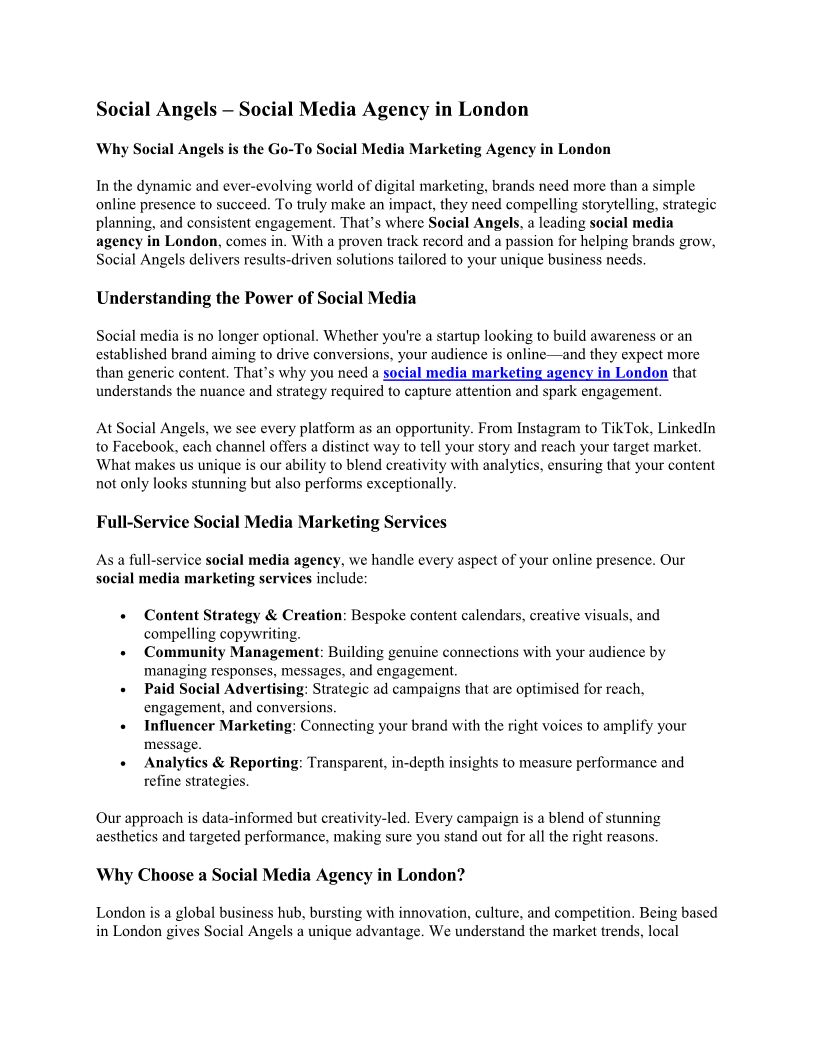 Social Angels – Social Media Agency in London

Why Social Angels is the Go-To Social Media Marketing Agency in London

In the dynamic and ever-evolving world of digital marketing, brands need more than a simple online presence to succeed. To truly make an impact, they need compelling storytelling, strategic planning, and consistent engagement. That's where Social Angels, a leading social media agency in London, comes in. With a proven track record and a passion for helping brands grow, Social Angels delivers results-driven solutions tailored to your unique business needs.

Understanding the Power of Social Media

Social media is no longer optional. Whether you're a startup looking to build awareness or an established brand aiming to drive conversions, your audience is online—and they expect more than generic content. That's why you need a social media marketing agency in London that understands the nuance and strategy required to capture attention and spark engagement.

At Social Angels, we see every platform as an opportunity. From Instagram to TikTok, LinkedIn to Facebook, each channel offers a distinct way to tell your story and reach your target market. What makes us unique is our ability to blend creativity with analytics, ensuring that your content not only looks stunning but also performs exceptionally.

Full-Service Social Media Marketing Services

As a full-service social media agency, we handle every aspect of your online presence. Our social media marketing services include:

• Content Strategy & Creation: Bespoke content calendars, creative visuals, and compelling copywriting.
• Community Management: Building genuine connections with your audience by managing responses, messages, and engagement.
• Paid Social Advertising: Strategic ad campaigns that are optimised for reach, engagement, and conversions.
• Influencer Marketing: Connecting your brand with the right voices to amplify your message.
• Analytics & Reporting: Transparent, in-depth insights to measure performance and refine strategies.

Our approach is data-informed but creativity-led. Every campaign is a blend of stunning aesthetics and targeted performance, making sure you stand out for all the right reasons.

Why Choose a Social Media Agency in London?

London is a global business hub, bursting with innovation, culture, and competition. Being based in London gives Social Angels a unique advantage. We understand the market trends, local